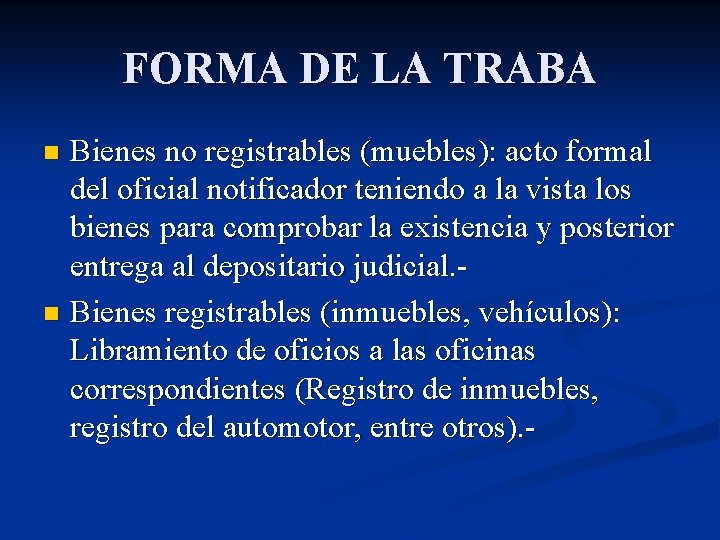 FORMA DE LA TRABA

Bienes no registrables (muebles): acto formal del oficial notificador teniendo a la vista los bienes para comprobar la existencia y posterior entrega al depositario judicial.-

Bienes registrables (inmuebles, vehículos): Libramiento de oficios a las oficinas correspondientes (Registro de inmuebles, registro del automotor, entre otros).-